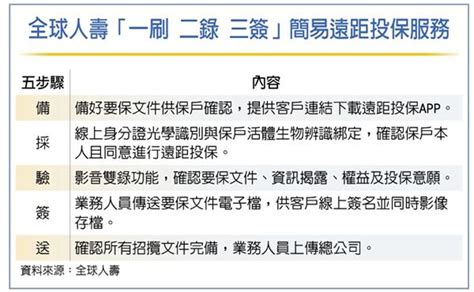 全球人壽「一刷 二錄 三簽」簡易遠距投保服務

| 五步驟 | 內容 |
|---|---|
| 備 | 備好要保文件供保戶確認，提供客戶連結下載遠距投保APP。 |
| 採 | 線上身分證光學識別與保戶活體生物辨識綁定，確認保戶本人且同意進行遠距投保。 |
| 驗 | 影音雙錄功能，確認要保文件、資訊揭露、權益及投保意願。 |
| 簽 | 業務人員傳送要保文件電子檔，供客戶線上簽名並同時影像存檔。 |
| 送 | 確認所有招攬文件完備，業務人員上傳總公司。 |

資料來源：全球人壽